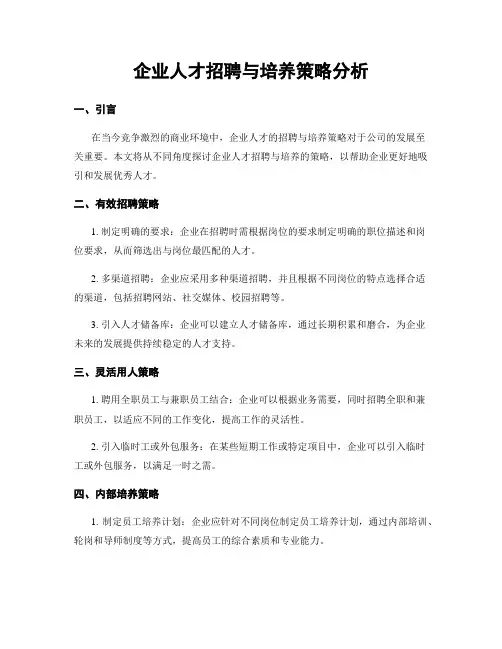 企业人才招聘与培养策略分析

一、引言

在当今竞争激烈的商业环境中，企业人才的招聘与培养策略对于公司的发展至关重要。本文将从不同角度探讨企业人才招聘与培养的策略，以帮助企业更好地吸引和发展优秀人才。

二、有效招聘策略

1. 制定明确的要求：企业在招聘时需根据岗位的要求制定明确的职位描述和岗位要求，从而筛选出与岗位最匹配的人才。

2. 多渠道招聘：企业应采用多种渠道招聘，并且根据不同岗位的特点选择合适的渠道，包括招聘网站、社交媒体、校园招聘等。

3. 引入人才储备库：企业可以建立人才储备库，通过长期积累和磨合，为企业未来的发展提供持续稳定的人才支持。

三、灵活用人策略

1. 聘用全职员工与兼职员工结合：企业可以根据业务需要，同时招聘全职和兼职员工，以适应不同的工作变化，提高工作的灵活性。

2. 引入临时工或外包服务：在某些短期工作或特定项目中，企业可以引入临时工或外包服务，以满足一时之需。

四、内部培养策略

1. 制定员工培养计划：企业应针对不同岗位制定员工培养计划，通过内部培训、轮岗和导师制度等方式，提高员工的综合素质和专业能力。